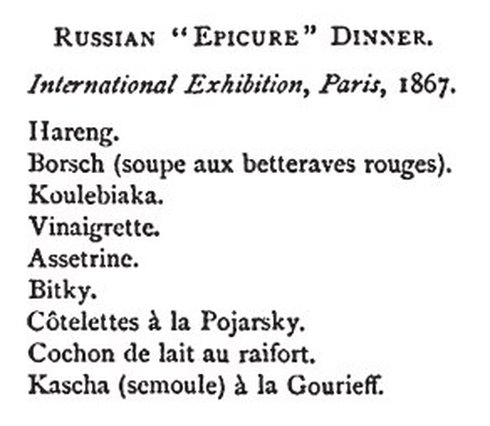 RUSSIAN "EPICURE" DINNER.

International Exhibition, Paris, 1867.

Hareng.
Borsch (soupe aux betteraves rouges).
Koulebiaka.
Vinaigrette.
Assetrine.
Bitky.
Côtelettes à la Pojarsky.
Cochon de lait au raifort.
Kascha (semoule) à la Gourieff.